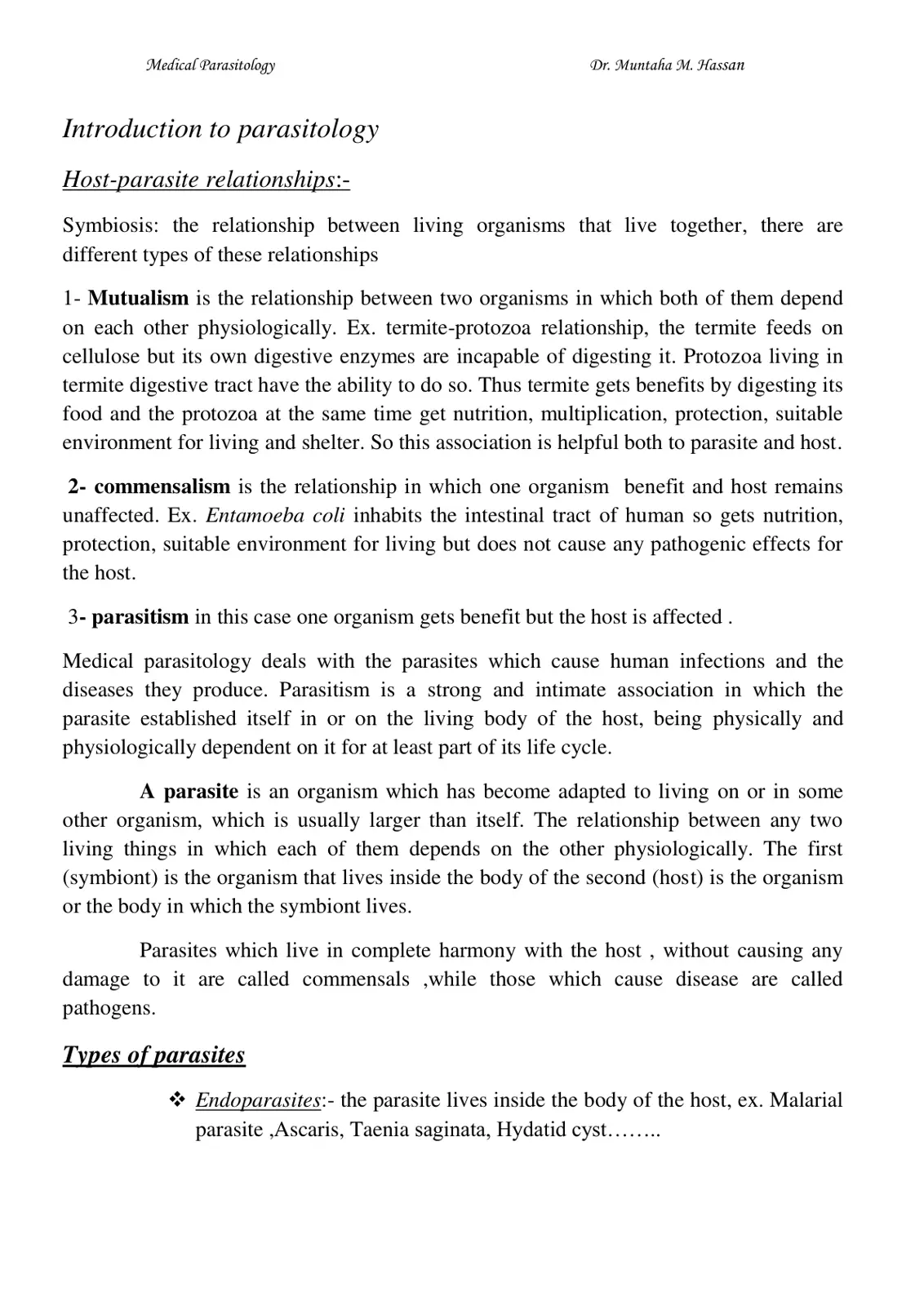 Medical Parasitology Dr. Muntaha M. Hassan

Introduction to parasitology

Host-parasite relationships:-

Symbiosis: the relationship between living organisms that live together, there are different types of these relationships

1- Mutualism is the relationship between two organisms in which both of them depend on each other physiologically. Ex. termite-protozoa relationship, the termite feeds on cellulose but its own digestive enzymes are incapable of digesting it. Protozoa living in termite digestive tract have the ability to do so. Thus termite gets benefits by digesting its food and the protozoa at the same time get nutrition, multiplication, protection, suitable environment for living and shelter. So this association is helpful both to parasite and host.

2- commensalism is the relationship in which one organism benefit and host remains unaffected. Ex. Entamoeba coli inhabits the intestinal tract of human so gets nutrition, protection, suitable environment for living but does not cause any pathogenic effects for the host.

3- parasitism in this case one organism gets benefit but the host is affected .

Medical parasitology deals with the parasites which cause human infections and the diseases they produce. Parasitism is a strong and intimate association in which the parasite established itself in or on the living body of the host, being physically and physiologically dependent on it for at least part of its life cycle.

A parasite is an organism which has become adapted to living on or in some other organism, which is usually larger than itself. The relationship between any two living things in which each of them depends on the other physiologically. The first (symbiont) is the organism that lives inside the body of the second (host) is the organism or the body in which the symbiont lives.

Parasites which live in complete harmony with the host , without causing any damage to it are called commensals ,while those which cause disease are called pathogens.

Types of parasites

❖ Endoparasites:- the parasite lives inside the body of the host, ex. Malarial parasite ,Ascaris, Taenia saginata, Hydatid cyst……..